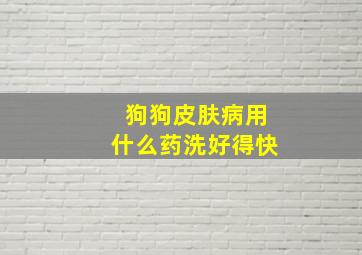 狗狗皮肤病用
什么药洗好得快